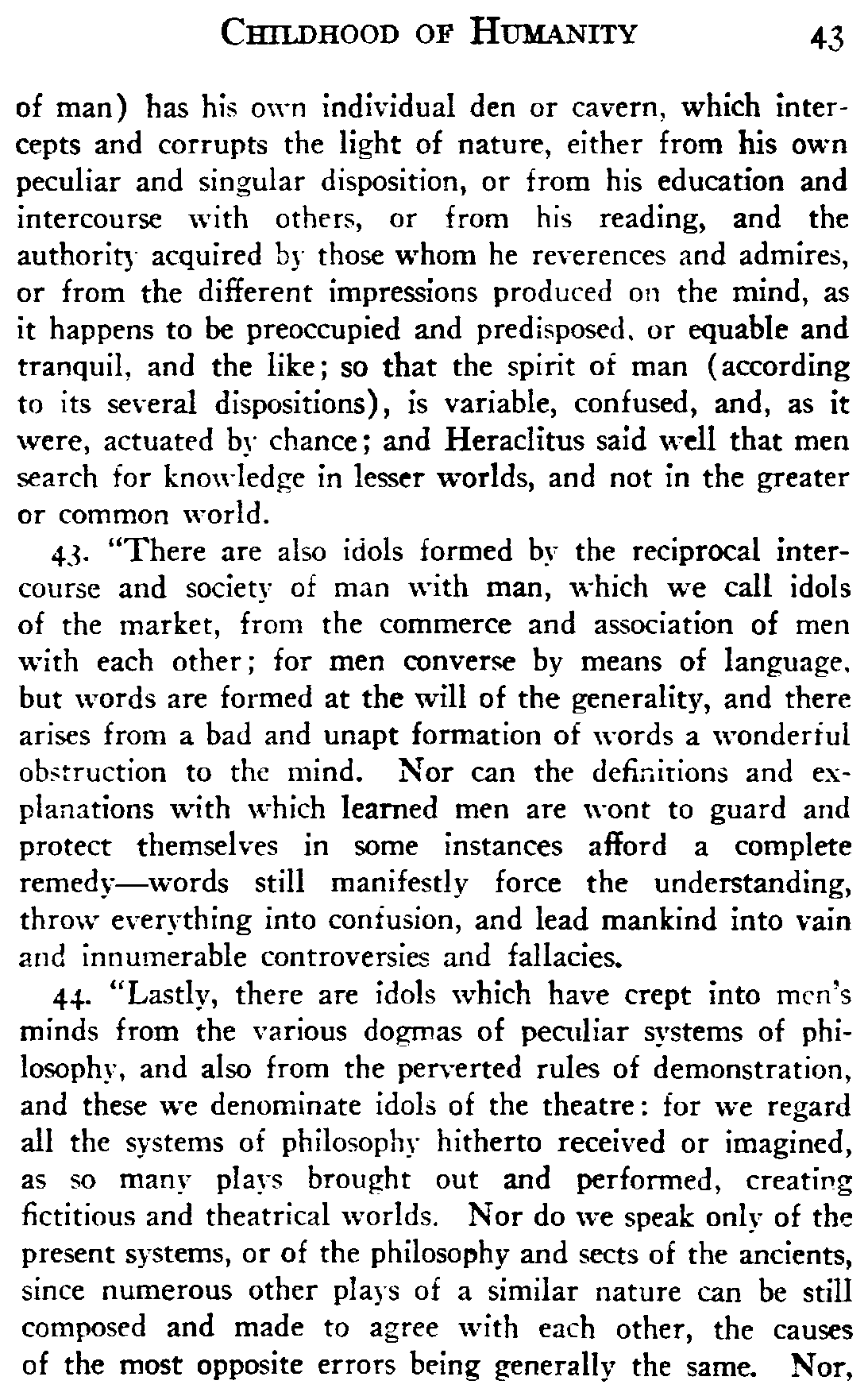 CHILDHOOD OF HUMANITY 43

of man) has his own individual den or cavern, which intercepts and corrupts the light of nature, either from his own peculiar and singular disposition, or from his education and intercourse with others, or from his reading, and the authority acquired by those whom he reverences and admires, or from the different impressions produced on the mind, as it happens to be preoccupied and predisposed, or equable and tranquil, and the like; so that the spirit of man (according to its several dispositions), is variable, confused, and, as it were, actuated by chance; and Heraclitus said well that men search for knowledge in lesser worlds, and not in the greater or common world.

43. "There are also idols formed by the reciprocal intercourse and society of man with man, which we call idols of the market, from the commerce and association of men with each other; for men converse by means of language, but words are formed at the will of the generality, and there arises from a bad and unapt formation of words a wonderful obstruction to the mind. Nor can the definitions and explanations with which learned men are wont to guard and protect themselves in some instances afford a complete remedy—words still manifestly force the understanding, throw everything into confusion, and lead mankind into vain and innumerable controversies and fallacies.

44. "Lastly, there are idols which have crept into men's minds from the various dogmas of peculiar systems of philosophy, and also from the perverted rules of demonstration, and these we denominate idols of the theatre: for we regard all the systems of philosophy hitherto received or imagined, as so many plays brought out and performed, creating fictitious and theatrical worlds. Nor do we speak only of the present systems, or of the philosophy and sects of the ancients, since numerous other plays of a similar nature can be still composed and made to agree with each other, the causes of the most opposite errors being generally the same. Nor,